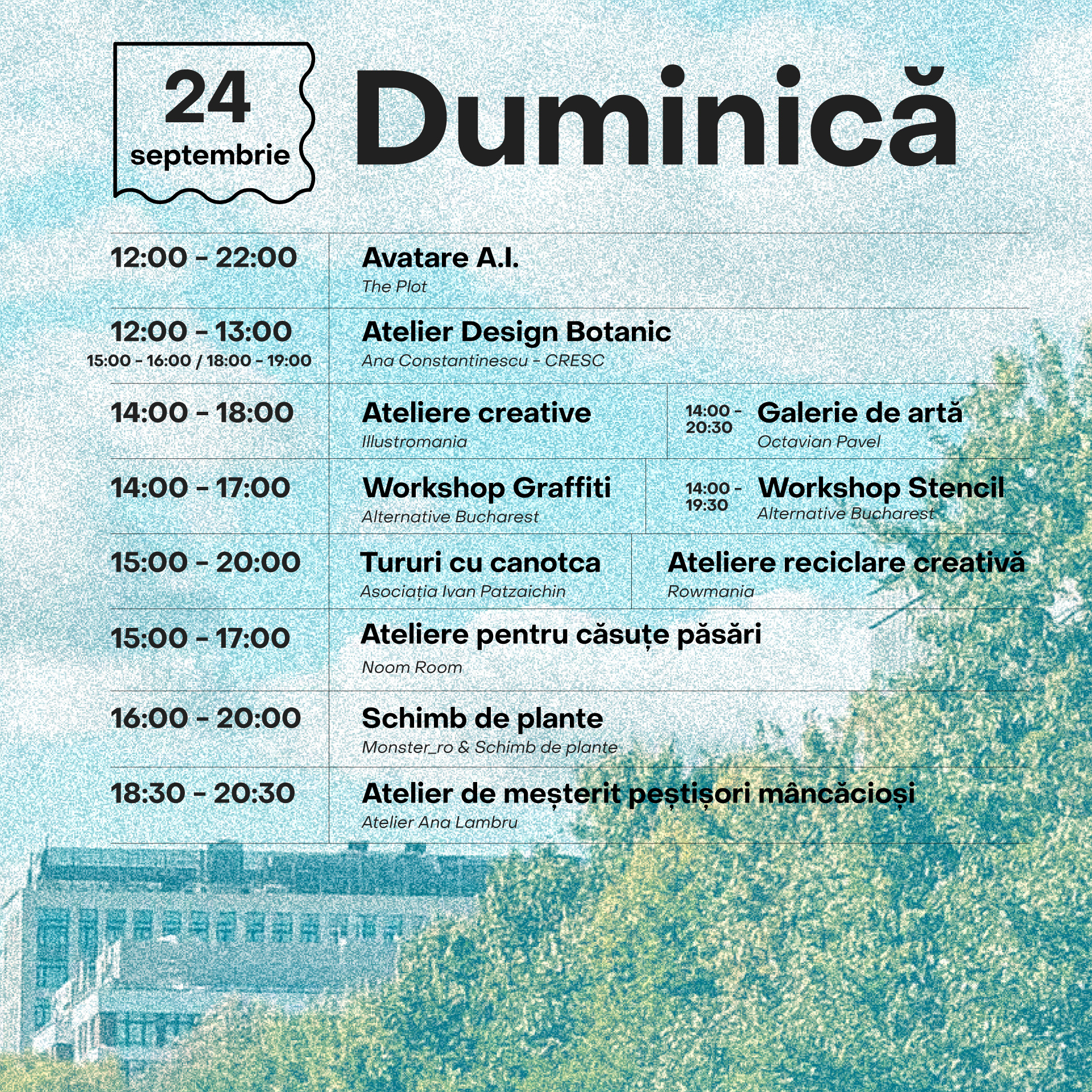 24
septembrie

Duminică

12:00 - 22:00
Avatare A.I.
The Plot

12:00 - 13:00
15:00 - 16:00 / 18:00 - 19:00
Atelier Design Botanic
Ana Constantinescu - CRESC

14:00 - 18:00
Ateliere creative
Illustromania

14:00 - 20:30
Galerie de artă
Octavian Pavel

14:00 - 17:00
Workshop Graffiti
Alternative Bucharest

14:00 - 19:30
Workshop Stencil
Alternative Bucharest

15:00 - 20:00
Tururi cu canotca
Asociația Ivan Patzaichin

Ateliere reciclare creativă
Rowmania

15:00 - 17:00
Ateliere pentru căsuțe păsări
Noom Room

16:00 - 20:00
Schimb de plante
Monster_ro & Schimb de plante

18:30 - 20:30
Atelier de meșterit peștișori mâncăcioși
Atelier Ana Lambru